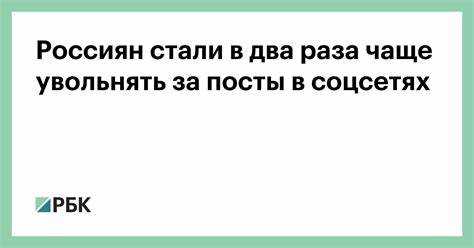 Россиян стали в два раза чаще увольнять за посты в соцсетях

РБК